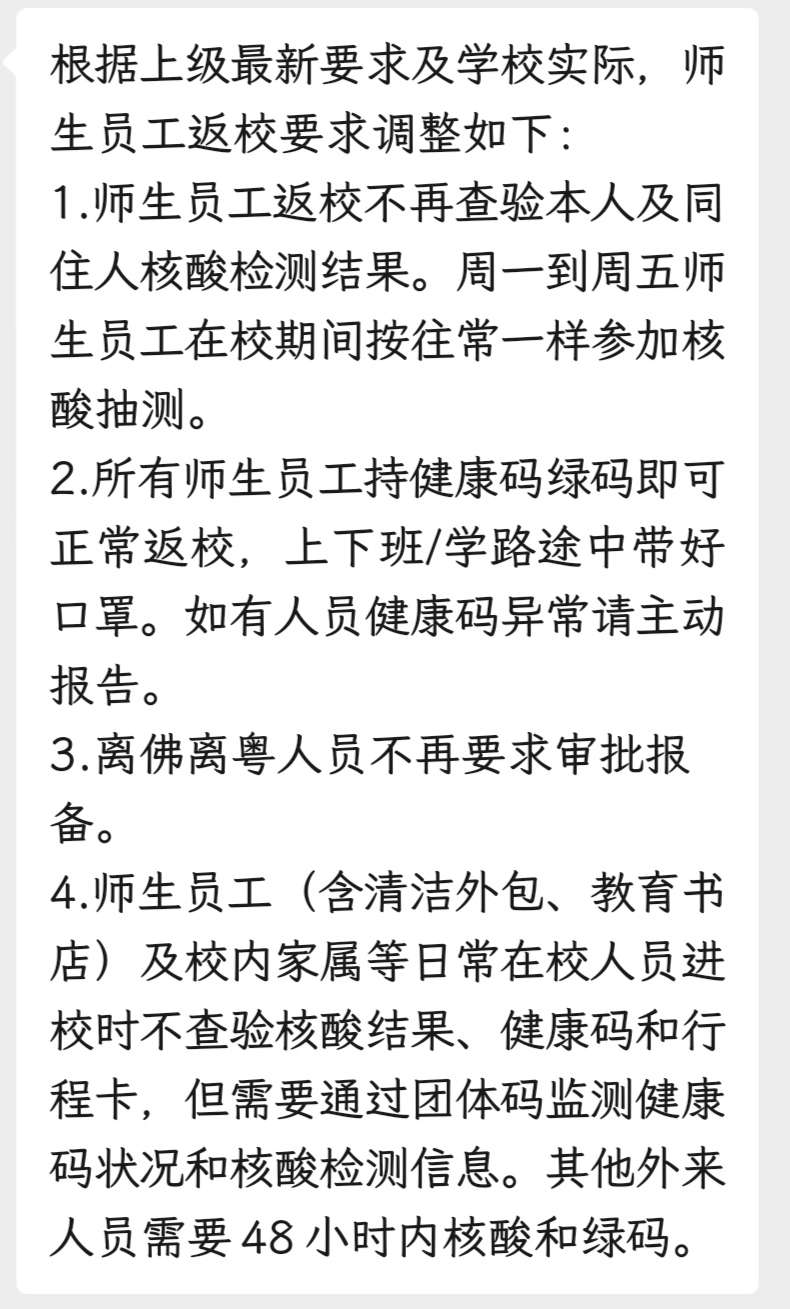 根据上级最新要求及学校实际，师生员工返校要求调整如下：
1.师生员工返校不再查验本人及同住人核酸检测结果。周一到周五师生员工在校期间按往常一样参加核酸抽测。
2.所有师生员工持健康码绿码即可正常返校，上下班/学路途中带好口罩。如有人员健康码异常请主动报告。
3.离佛离粤人员不再要求审批报备。
4.师生员工（含清洁外包、教育书店）及校内家属等日常在校人员进校时不查验核酸结果、健康码和行程卡，但需要通过团体码监测健康码状况和核酸检测信息。其他外来人员需要 48 小时内核酸和绿码。